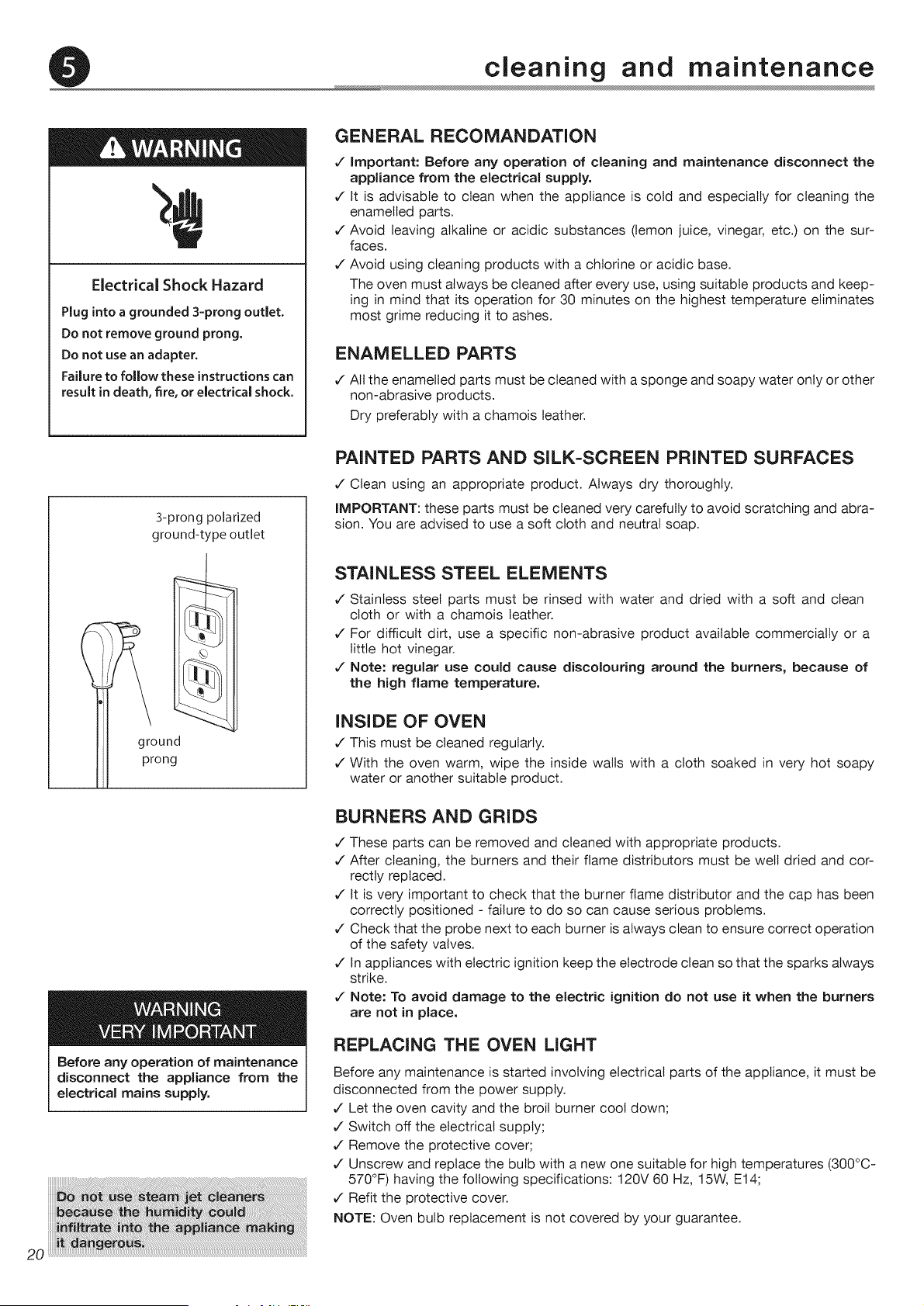 5

cleaning and maintenance

WARNING

Electrical Shock Hazard

Plug into a grounded 3-prong outlet.

Do not remove ground prong.

Do not use an adapter.

Failure to follow these instructions can result in death, fire, or electrical shock.

3-prong polarized ground-type outlet

ground prong

WARNING
VERY IMPORTANT

Before any operation of maintenance disconnect the appliance from the electrical mains supply.

Do not use steam jet cleaners because the humidity could infiltrate into the appliance making it dangerous.

20

GENERAL RECOMANDATION

✓ Important: Before any operation of cleaning and maintenance disconnect the appliance from the electrical supply.
✓ It is advisable to clean when the appliance is cold and especially for cleaning the enamelled parts.
✓ Avoid leaving alkaline or acidic substances (lemon juice, vinegar, etc.) on the surfaces.
✓ Avoid using cleaning products with a chlorine or acidic base.
The oven must always be cleaned after every use, using suitable products and keeping in mind that its operation for 30 minutes on the highest temperature eliminates most grime reducing it to ashes.

ENAMELLED PARTS

✓ All the enamelled parts must be cleaned with a sponge and soapy water only or other non-abrasive products.
Dry preferably with a chamois leather.

PAINTED PARTS AND SILK-SCREEN PRINTED SURFACES

✓ Clean using an appropriate product. Always dry thoroughly.
IMPORTANT: these parts must be cleaned very carefully to avoid scratching and abrasion. You are advised to use a soft cloth and neutral soap.

STAINLESS STEEL ELEMENTS

✓ Stainless steel parts must be rinsed with water and dried with a soft and clean cloth or with a chamois leather.
✓ For difficult dirt, use a specific non-abrasive product available commercially or a little hot vinegar.
✓ Note: regular use could cause discolouring around the burners, because of the high flame temperature.

INSIDE OF OVEN

✓ This must be cleaned regularly.
✓ With the oven warm, wipe the inside walls with a cloth soaked in very hot soapy water or another suitable product.

BURNERS AND GRIDS

✓ These parts can be removed and cleaned with appropriate products.
✓ After cleaning, the burners and their flame distributors must be well dried and correctly replaced.
✓ It is very important to check that the burner flame distributor and the cap has been correctly positioned - failure to do so can cause serious problems.
✓ Check that the probe next to each burner is always clean to ensure correct operation of the safety valves.
✓ In appliances with electric ignition keep the electrode clean so that the sparks always strike.
✓ Note: To avoid damage to the electric ignition do not use it when the burners are not in place.

REPLACING THE OVEN LIGHT

Before any maintenance is started involving electrical parts of the appliance, it must be disconnected from the power supply.
✓ Let the oven cavity and the broil burner cool down;
✓ Switch off the electrical supply;
✓ Remove the protective cover;
✓ Unscrew and replace the bulb with a new one suitable for high temperatures (300°C-570°F) having the following specifications: 120V 60 Hz, 15W, E14;
✓ Refit the protective cover.
NOTE: Oven bulb replacement is not covered by your guarantee.